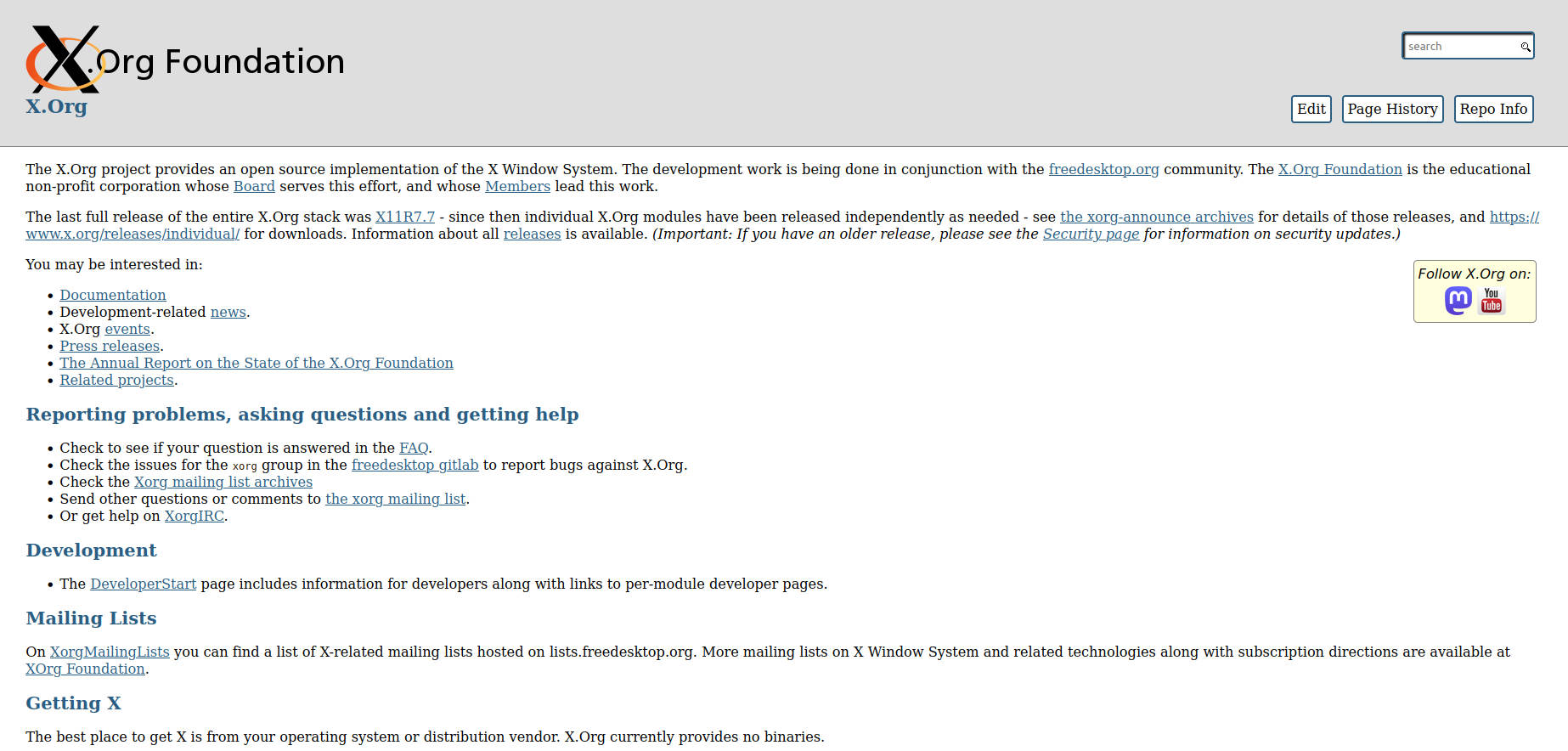 X.Org Foundation
X.Org

search

Edit Page History Repo Info

The X.Org project provides an open source implementation of the X Window System. The development work is being done in conjunction with the freedesktop.org community. The X.Org Foundation is the educational non-profit corporation whose Board serves this effort, and whose Members lead this work.

The last full release of the entire X.Org stack was X11R7.7 - since then individual X.Org modules have been released independently as needed - see the xorg-announce archives for details of those releases, and https://www.x.org/releases/individual/ for downloads. Information about all releases is available. (Important: If you have an older release, please see the Security page for information on security updates.)

You may be interested in:

Follow X.Org on:

You Tube

- Documentation
- Development-related news.
- X.Org events.
- Press releases.
- The Annual Report on the State of the X.Org Foundation
- Related projects.

Reporting problems, asking questions and getting help

- Check to see if your question is answered in the FAQ.
- Check the issues for the xorg group in the freedesktop gitlab to report bugs against X.Org.
- Check the Xorg mailing list archives
- Send other questions or comments to the xorg mailing list.
- Or get help on XorgIRC.

Development

- The DeveloperStart page includes information for developers along with links to per-module developer pages.

Mailing Lists

On XorgMailingLists you can find a list of X-related mailing lists hosted on lists.freedesktop.org. More mailing lists on X Window System and related technologies along with subscription directions are available at XOrg Foundation.

Getting X

The best place to get X is from your operating system or distribution vendor. X.Org currently provides no binaries.